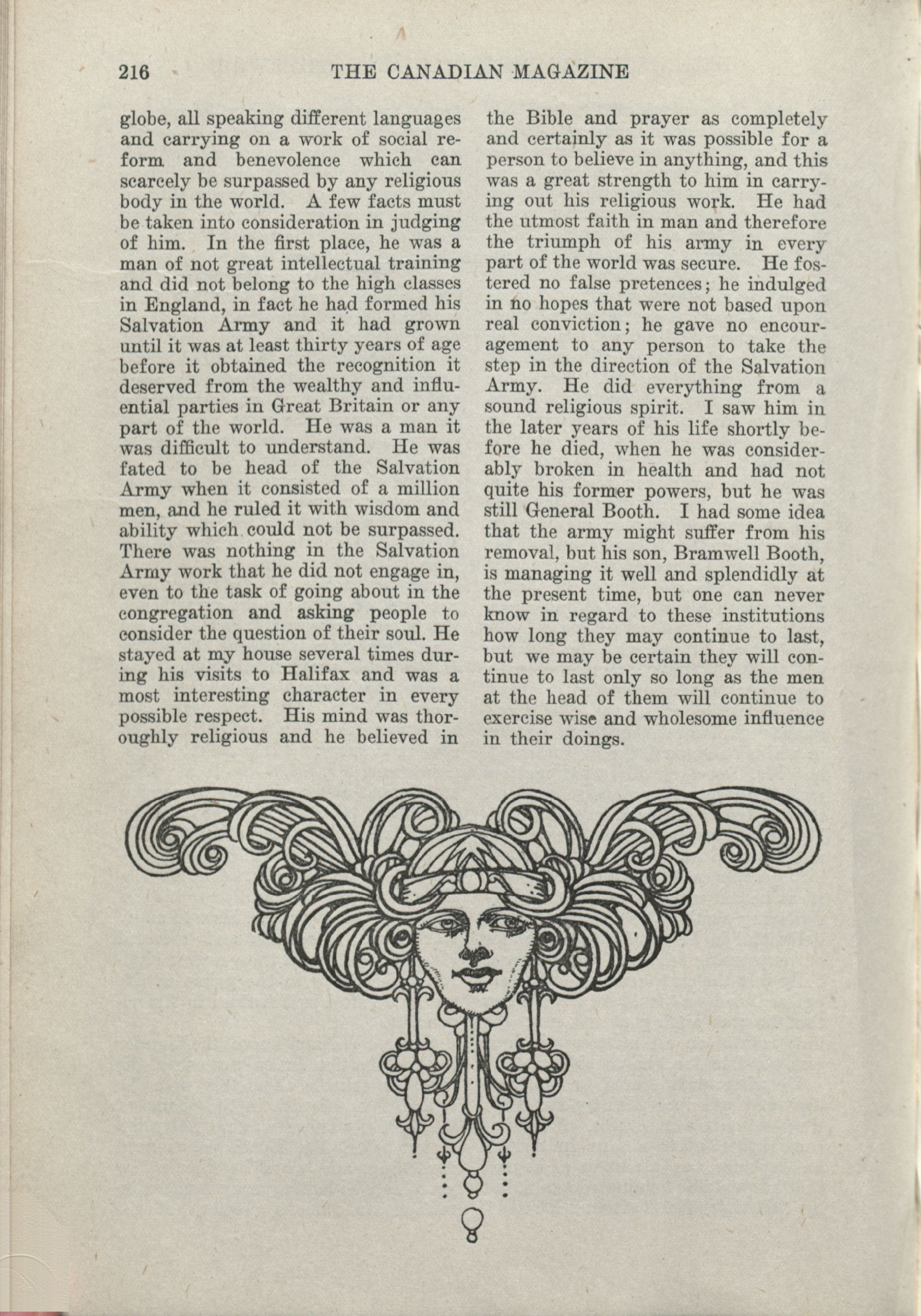 216 THE CANADIAN MAGAZINE

globe, all speaking different languages and carrying on a work of social reform and benevolence which can scarcely be surpassed by any religious body in the world. A few facts must be taken into consideration in judging of him. In the first place, he was a man of not great intellectual training and did not belong to the high classes in England, in fact he had formed his Salvation Army and it had grown until it was at least thirty years of age before it obtained the recognition it deserved from the wealthy and influential parties in Great Britain or any part of the world. He was a man it was difficult to understand. He was fated to be head of the Salvation Army when it consisted of a million men, and he ruled it with wisdom and ability which could not be surpassed. There was nothing in the Salvation Army work that he did not engage in, even to the task of going about in the congregation and asking people to consider the question of their soul. He stayed at my house several times during his visits to Halifax and was a most interesting character in every possible respect. His mind was thoroughly religious and he believed in the Bible and prayer as completely and certainly as it was possible for a person to believe in anything, and this was a great strength to him in carrying out his religious work. He had the utmost faith in man and therefore the triumph of his army in every part of the world was secure. He fostered no false pretences; he indulged in no hopes that were not based upon real conviction; he gave no encouragement to any person to take the step in the direction of the Salvation Army. He did everything from a sound religious spirit. I saw him in the later years of his life shortly before he died, when he was considerably broken in health and had not quite his former powers, but he was still General Booth. I had some idea that the army might suffer from his removal, but his son, Bramwell Booth, is managing it well and splendidly at the present time, but one can never know in regard to these institutions how long they may continue to last, but we may be certain they will continue to last only so long as the men at the head of them will continue to exercise wise and wholesome influence in their doings.